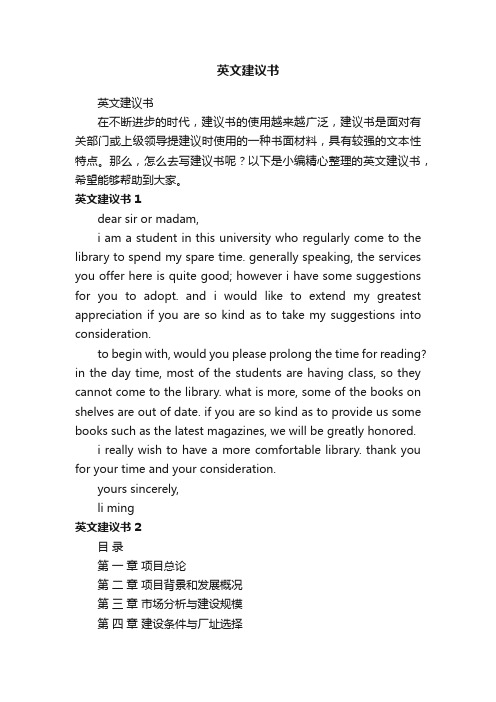 英文建议书

英文建议书

在不断进步的时代，建议书的使用越来越广泛，建议书是面对有关部门或上级领导提建议时使用的一种书面材料，具有较强的文本性特点。那么，怎么去写建议书呢？以下是小编精心整理的英文建议书，希望能够帮助到大家。

英文建议书 1

dear sir or madam,

i am a student in this university who regularly come to the library to spend my spare time. generally speaking, the services you offer here is quite good; however i have some suggestions for you to adopt. and i would like to extend my greatest appreciation if you are so kind as to take my suggestions into consideration.

to begin with, would you please prolong the time for reading? in the day time, most of the students are having class, so they cannot come to the library. what is more, some of the books on shelves are out of date. if you are so kind as to provide us some books such as the latest magazines, we will be greatly honored.

i really wish to have a more comfortable library. thank you for your time and your consideration.

yours sincerely,

li ming

英文建议书 2

目 录

第 一 章 项目总论

第 二 章 项目背景和发展概况

第 三 章 市场分析与建设规模

第 四 章 建设条件与厂址选择